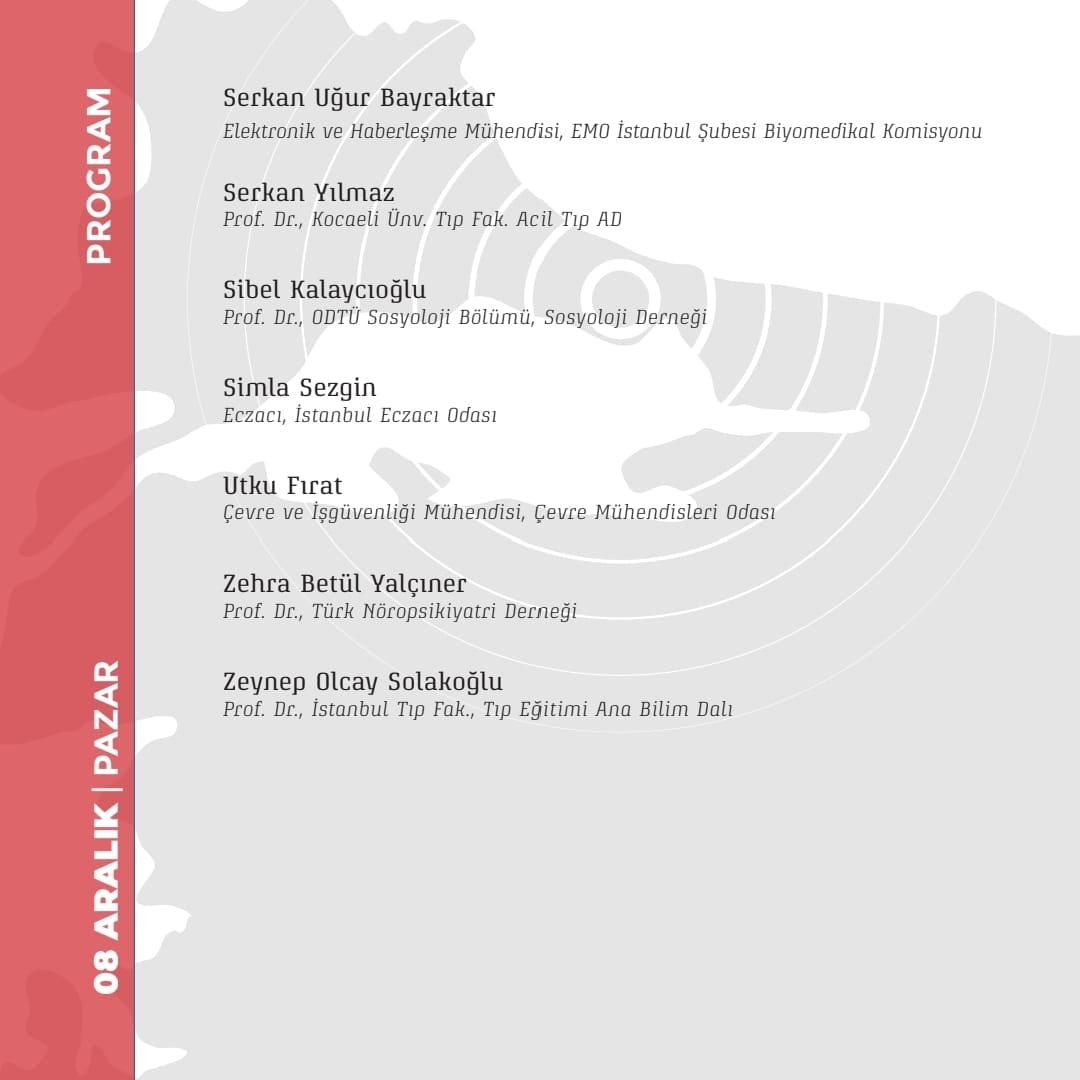 PROGRAM

08 ARALIK | PAZAR

Serkan Uğur Bayraktar
Elektronik ve Haberleşme Mühendisi, EMO İstanbul Şubesi Biyomedikal Komisyonu

Serkan Yılmaz
Prof. Dr., Kocaeli Ünv. Tıp Fak. Acil Tıp AD

Sibel Kalaycıoğlu
Prof. Dr., ODTÜ Sosyoloji Bölümü, Sosyoloji Derneği

Simla Sezgin
Eczacı, İstanbul Eczacı Odası

Utku Fırat
Çevre ve İşgüvenliği Mühendisi, Çevre Mühendisleri Odası

Zehra Betül Yalçıner
Prof. Dr., Türk Nöropsikiyatri Derneği

Zeynep Olcay Solakoğlu
Prof. Dr., İstanbul Tıp Fak., Tıp Eğitimi Ana Bilim Dalı